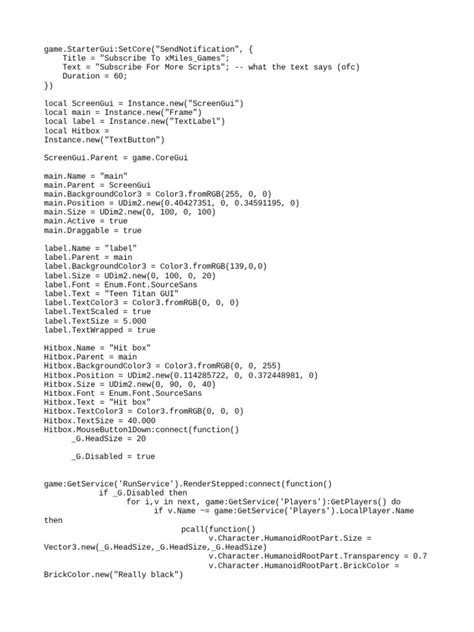 game.StarterGui:SetCore("SendNotification", {
    Title = "Subscribe To xMiles_Games";
    Text = "Subscribe For More Scripts"; -- what the text says (ofc)
    Duration = 60;
})

local ScreenGui = Instance.new("ScreenGui")
local main = Instance.new("Frame")
local label = Instance.new("TextLabel")
local Hitbox =
Instance.new("TextButton")

ScreenGui.Parent = game.CoreGui

main.Name = "main"
main.Parent = ScreenGui
main.BackgroundColor3 = Color3.fromRGB(255, 0, 0)
main.Position = UDim2.new(0.40427351, 0, 0.34591195, 0)
main.Size = UDim2.new(0, 100, 0, 100)
main.Active = true
main.Draggable = true

label.Name = "label"
label.Parent = main
label.BackgroundColor3 = Color3.fromRGB(139,0,0)
label.Size = UDim2.new(0, 100, 0, 20)
label.Font = Enum.Font.SourceSans
label.Text = "Teen Titan GUI"
label.TextColor3 = Color3.fromRGB(0, 0, 0)
label.TextScaled = true
label.TextSize = 5.000
label.TextWrapped = true

Hitbox.Name = "Hit box"
Hitbox.Parent = main
Hitbox.BackgroundColor3 = Color3.fromRGB(0, 0, 255)
Hitbox.Position = UDim2.new(0.114285722, 0, 0.372448981, 0)
Hitbox.Size = UDim2.new(0, 90, 0, 40)
Hitbox.Font = Enum.Font.SourceSans
Hitbox.Text = "Hit box"
Hitbox.TextColor3 = Color3.fromRGB(0, 0, 0)
Hitbox.TextSize = 40.000
Hitbox.MouseButton1Down:connect(function()
    _G.HeadSize = 20

    _G.Disabled = true


game:GetService('RunService').RenderStepped:connect(function()
        if _G.Disabled then
            for i,v in next, game:GetService('Players'):GetPlayers() do
                if v.Name ~= game:GetService('Players').LocalPlayer.Name then
                    pcall(function()
                        v.Character.HumanoidRootPart.Size = Vector3.new(_G.HeadSize,_G.HeadSize,_G.HeadSize)
                        v.Character.HumanoidRootPart.Transparency = 0.7
                        v.Character.HumanoidRootPart.BrickColor = BrickColor.new("Really black")